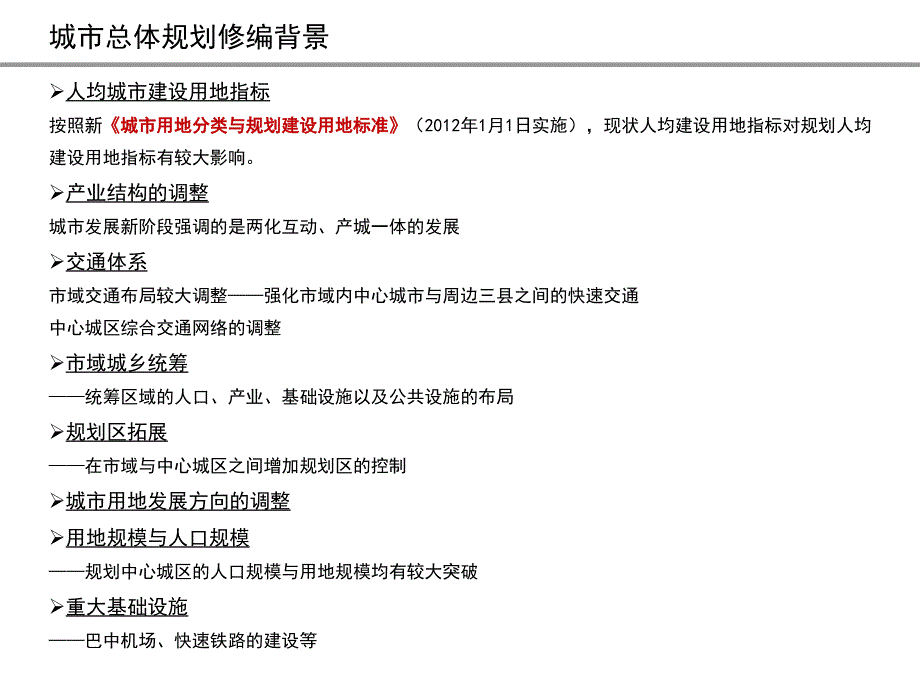 城市总体规划修编背景

➢人均城市建设用地指标

按照新《城市用地分类与规划建设用地标准》（2012年1月1日实施），现状人均建设用地指标对规划人均建设用地指标有较大影响。

➢产业结构的调整

城市发展新阶段强调的是两化互动、产城一体的发展

➢交通体系

市域交通布局较大调整——强化市域内中心城市与周边三县之间的快速交通

中心城区综合交通网络的调整

➢市域城乡统筹

——统筹区域的人口、产业、基础设施以及公共设施的布局

➢规划区拓展

——在市域与中心城区之间增加规划区的控制

➢城市用地发展方向的调整

➢用地规模与人口规模

——规划中心城区的人口规模与用地规模均有较大突破

➢重大基础设施

——巴中机场、快速铁路的建设等